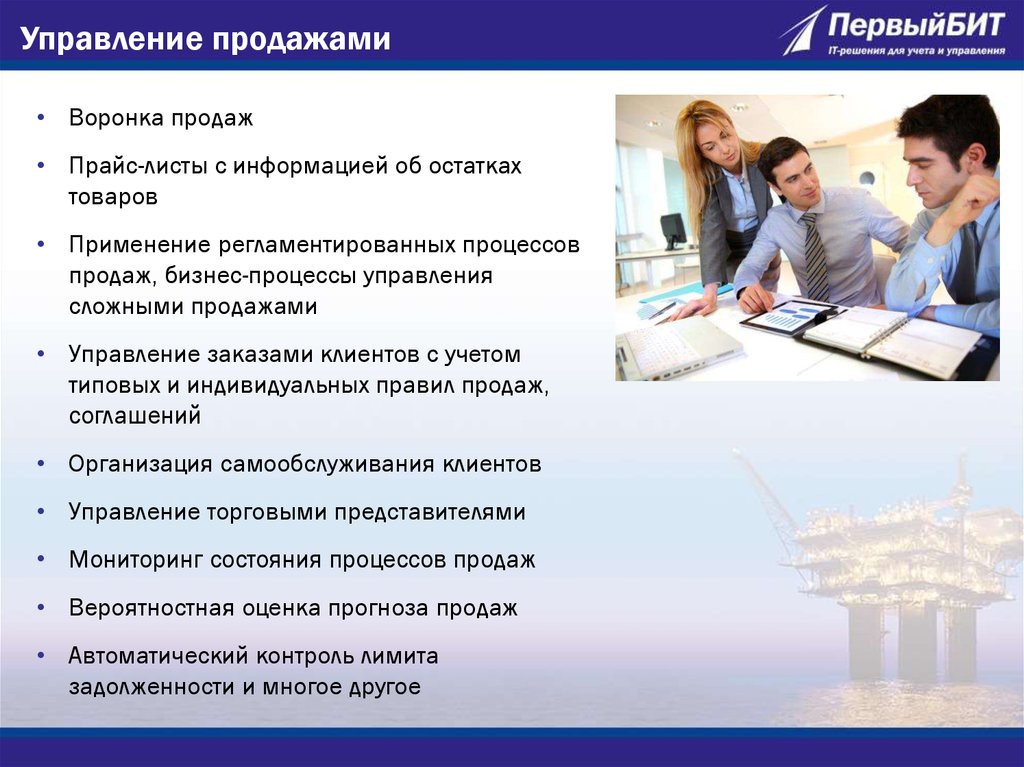 Управление продажами

ПервыйБИТ
IT-решения для учета и управления

• Воронка продаж
• Прайс-листы с информацией об остатках товаров
• Применение регламентированных процессов продаж, бизнес-процессы управления сложными продажами
• Управление заказами клиентов с учетом типовых и индивидуальных правил продаж, соглашений
• Организация самообслуживания клиентов
• Управление торговыми представителями
• Мониторинг состояния процессов продаж
• Вероятностная оценка прогноза продаж
• Автоматический контроль лимита задолженности и многое другое